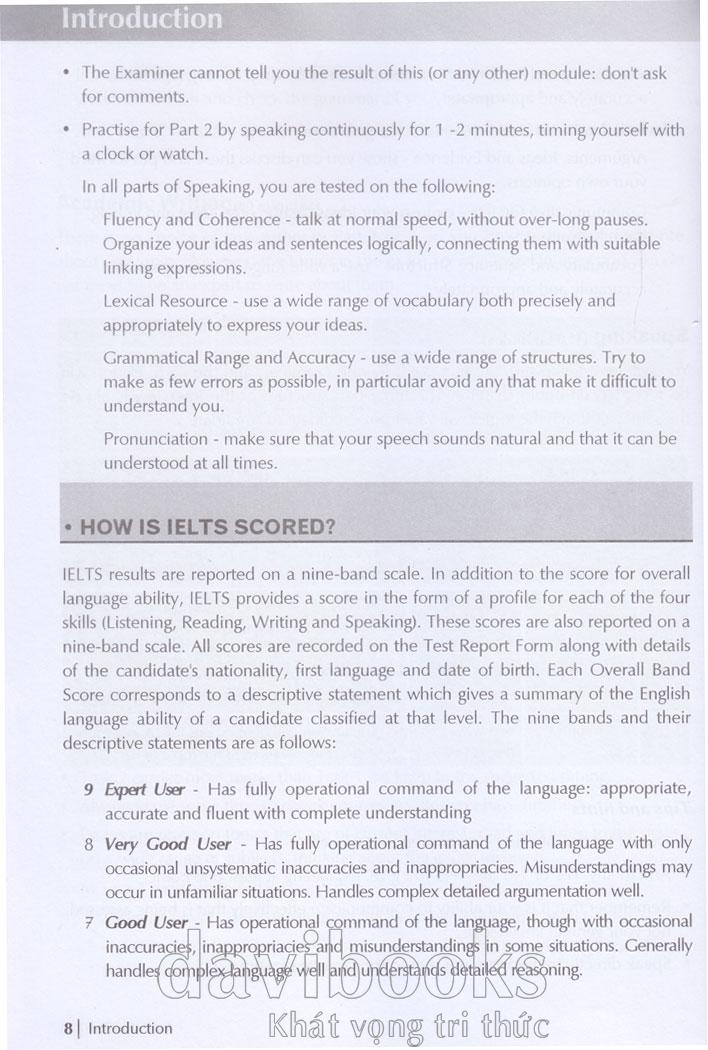 Introduction

• The Examiner cannot tell you the result of this (or any other) module: don't ask for comments.

• Practise for Part 2 by speaking continuously for 1 -2 minutes, timing yourself with a clock or watch.

In all parts of Speaking, you are tested on the following:

Fluency and Coherence - talk at normal speed, without over-long pauses. Organize your ideas and sentences logically, connecting them with suitable linking expressions.

Lexical Resource - use a wide range of vocabulary both precisely and appropriately to express your ideas.

Grammatical Range and Accuracy - use a wide range of structures. Try to make as few errors as possible, in particular avoid any that make it difficult to understand you.

Pronunciation - make sure that your speech sounds natural and that it can be understood at all times.

• HOW IS IELTS SCORED?

IELTS results are reported on a nine-band scale. In addition to the score for overall language ability, IELTS provides a score in the form of a profile for each of the four skills (Listening, Reading, Writing and Speaking). These scores are also reported on a nine-band scale. All scores are recorded on the Test Report Form along with details of the candidate's nationality, first language and date of birth. Each Overall Band Score corresponds to a descriptive statement which gives a summary of the English language ability of a candidate classified at that level. The nine bands and their descriptive statements are as follows:

9 Expert User - Has fully operational command of the language: appropriate, accurate and fluent with complete understanding

8 Very Good User - Has fully operational command of the language with only occasional unsystematic inaccuracies and inappropriacies. Misunderstandings may occur in unfamiliar situations. Handles complex detailed argumentation well.

7 Good User - Has operational command of the language, though with occasional inaccuracies, inappropriacies and misunderstandings in some situations. Generally handles complex language well and understands detailed reasoning.

davibooks
Khát vọng tri thức

8 | Introduction